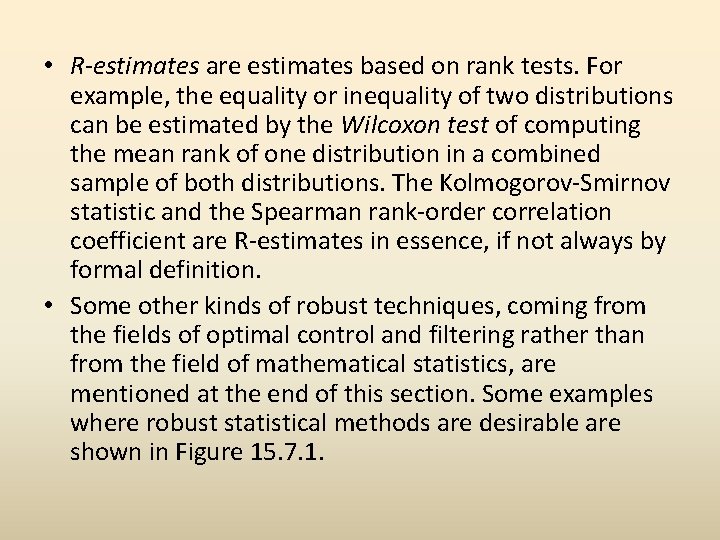 • R-estimates are estimates based on rank tests. For example, the equality or inequality of two distributions can be estimated by the Wilcoxon test of computing the mean rank of one distribution in a combined sample of both distributions. The Kolmogorov-Smirnov statistic and the Spearman rank-order correlation coefficient are R-estimates in essence, if not always by formal definition.

• Some other kinds of robust techniques, coming from the fields of optimal control and filtering rather than from the field of mathematical statistics, are mentioned at the end of this section. Some examples where robust statistical methods are desirable are shown in Figure 15.7.1.